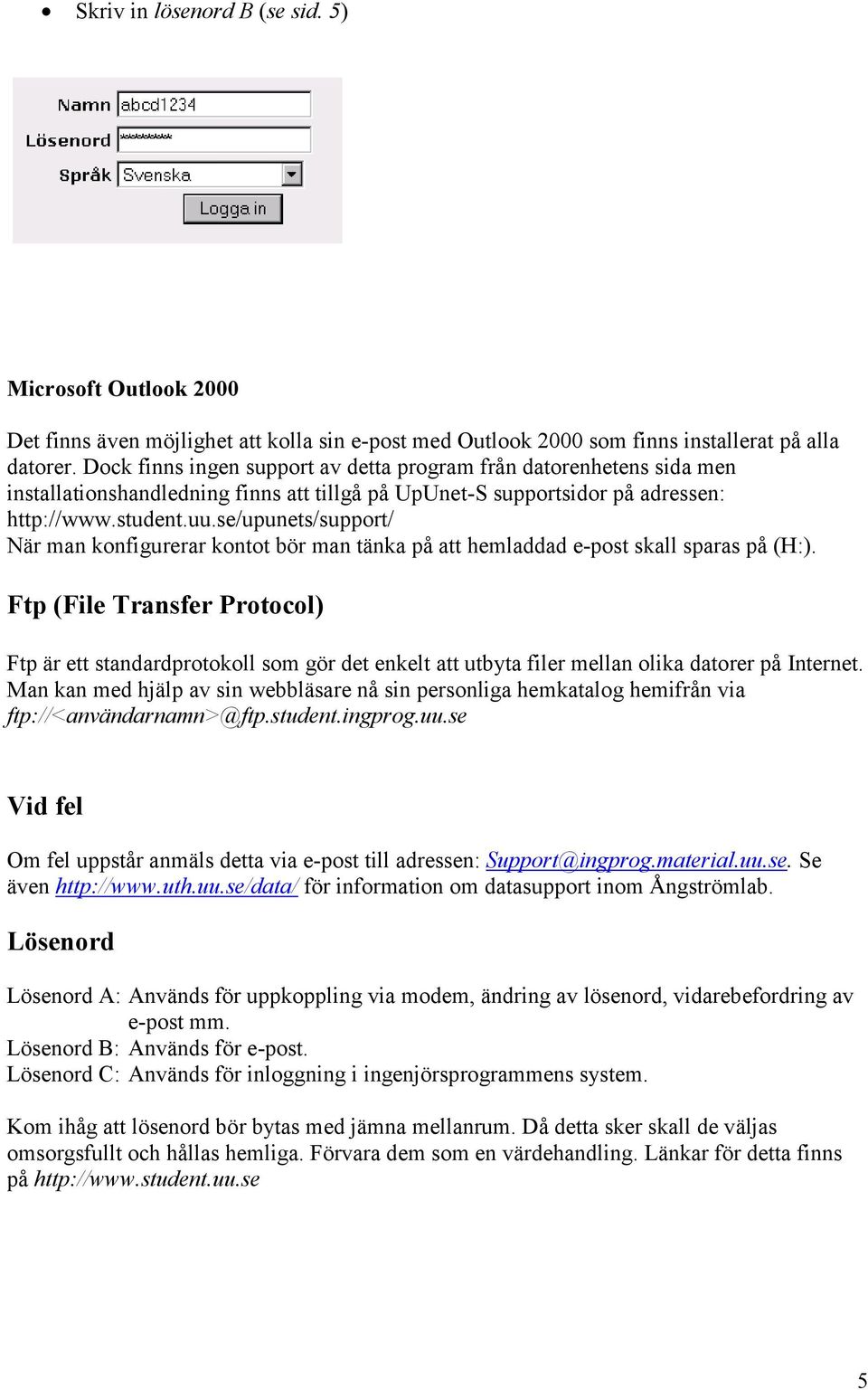 • Skriv in lösenord B (se sid. 5)

Namn abcd1234
Lösenord *******
Språk Svenska
Logga in

Microsoft Outlook 2000

Det finns även möjlighet att kolla sin e-post med Outlook 2000 som finns installerat på alla datorer. Dock finns ingen support av detta program från datorenhetens sida men installationshandledning finns att tillgå på UpUnet-S supportsidor på adressen: http://www.student.uu.se/upunets/support/
När man konfigurerar kontot bör man tänka på att hemladdad e-post skall sparas på (H:).

Ftp (File Transfer Protocol)

Ftp är ett standardprotokoll som gör det enkelt att utbyta filer mellan olika datorer på Internet. Man kan med hjälp av sin webbläsare nå sin personliga hemkatalog hemifrån via ftp://<användarnamn>@ftp.student.ingprog.uu.se

Vid fel

Om fel uppstår anmäls detta via e-post till adressen: Support@ingprog.material.uu.se. Se även http://www.uth.uu.se/data/ för information om datasupport inom Ångströmlab.

Lösenord

Lösenord A: Används för uppkoppling via modem, ändring av lösenord, vidarebefordring av e-post mm.
Lösenord B: Används för e-post.
Lösenord C: Används för inloggning i ingenjörsprogrammens system.

Kom ihåg att lösenord bör bytas med jämna mellanrum. Då detta sker skall de väljas omsorgsfullt och hållas hemliga. Förvara dem som en värdehandling. Länkar för detta finns på http://www.student.uu.se

5